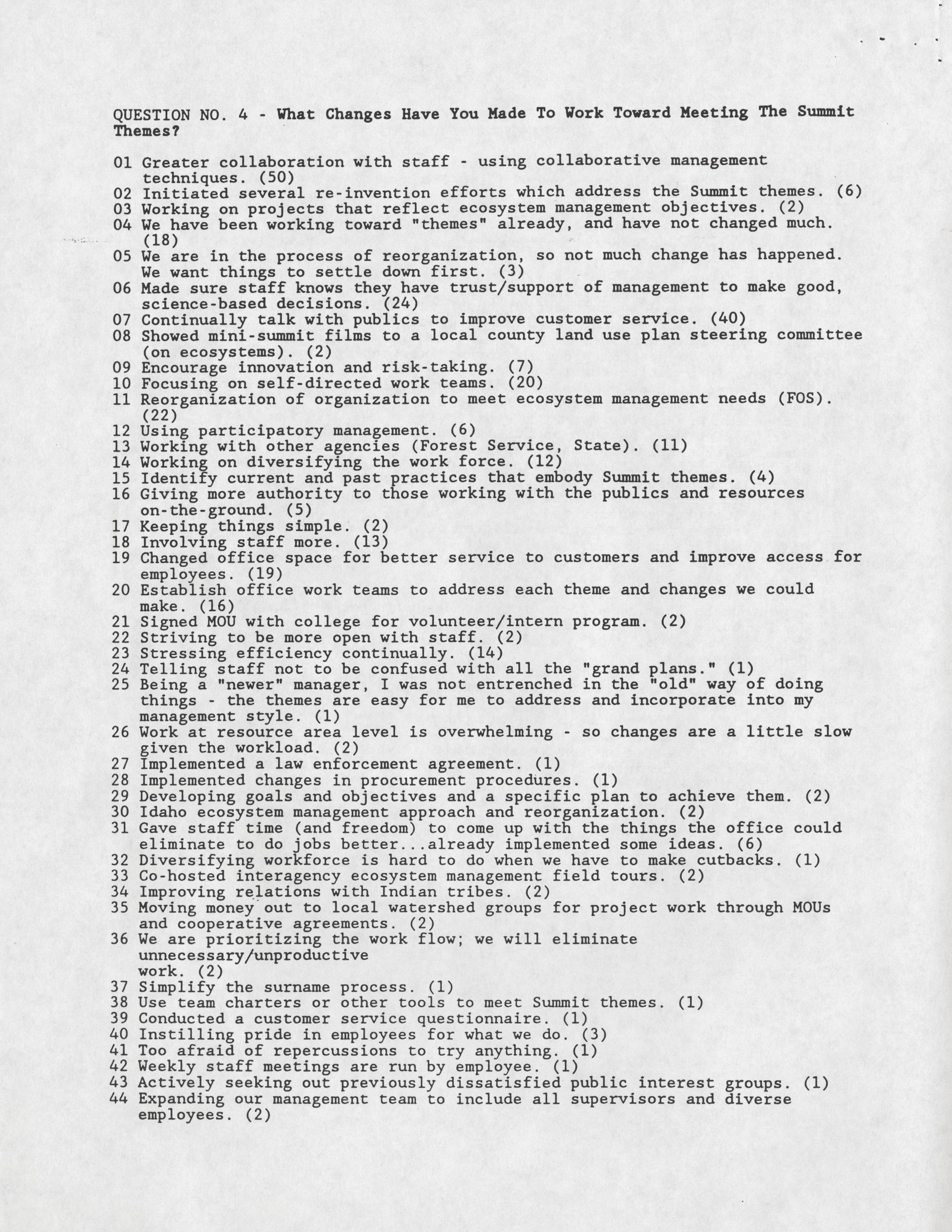 QUESTION NO. 4 - What Changes Have You Made To Work Toward Meeting The Summit Themes?

01 Greater collaboration with staff - using collaborative management techniques. (50)
02 Initiated several re-invention efforts which address the Summit themes. (6)
03 Working on projects that reflect ecosystem management objectives. (2)
04 We have been working toward "themes" already, and have not changed much. (18)
05 We are in the process of reorganization, so not much change has happened. We want things to settle down first. (3)
06 Made sure staff knows they have trust/support of management to make good, science-based decisions. (24)
07 Continually talk with publics to improve customer service. (40)
08 Showed mini-summit films to a local county land use plan steering committee (on ecosystems). (2)
09 Encourage innovation and risk-taking. (7)
10 Focusing on self-directed work teams. (20)
11 Reorganization of organization to meet ecosystem management needs (FOS). (22)
12 Using participatory management. (6)
13 Working with other agencies (Forest Service, State). (11)
14 Working on diversifying the work force. (12)
15 Identify current and past practices that embody Summit themes. (4)
16 Giving more authority to those working with the publics and resources on-the-ground. (5)
17 Keeping things simple. (2)
18 Involving staff more. (13)
19 Changed office space for better service to customers and improve access for employees. (19)
20 Establish office work teams to address each theme and changes we could make. (16)
21 Signed MOU with college for volunteer/intern program. (2)
22 Striving to be more open with staff. (2)
23 Stressing efficiency continually. (14)
24 Telling staff not to be confused with all the "grand plans." (1)
25 Being a "newer" manager, I was not entrenched in the "old" way of doing things - the themes are easy for me to address and incorporate into my management style. (1)
26 Work at resource area level is overwhelming - so changes are a little slow given the workload. (2)
27 Implemented a law enforcement agreement. (1)
28 Implemented changes in procurement procedures. (1)
29 Developing goals and objectives and a specific plan to achieve them. (2)
30 Idaho ecosystem management approach and reorganization. (2)
31 Gave staff time (and freedom) to come up with the things the office could eliminate to do jobs better...already implemented some ideas. (6)
32 Diversifying workforce is hard to do when we have to make cutbacks. (1)
33 Co-hosted interagency ecosystem management field tours. (2)
34 Improving relations with Indian tribes. (2)
35 Moving money out to local watershed groups for project work through MOUs and cooperative agreements. (2)
36 We are prioritizing the work flow; we will eliminate unnecessary/unproductive work. (2)
37 Simplify the surname process. (1)
38 Use team charters or other tools to meet Summit themes. (1)
39 Conducted a customer service questionnaire. (1)
40 Instilling pride in employees for what we do. (3)
41 Too afraid of repercussions to try anything. (1)
42 Weekly staff meetings are run by employee. (1)
43 Actively seeking out previously dissatisfied public interest groups. (1)
44 Expanding our management team to include all supervisors and diverse employees. (2)